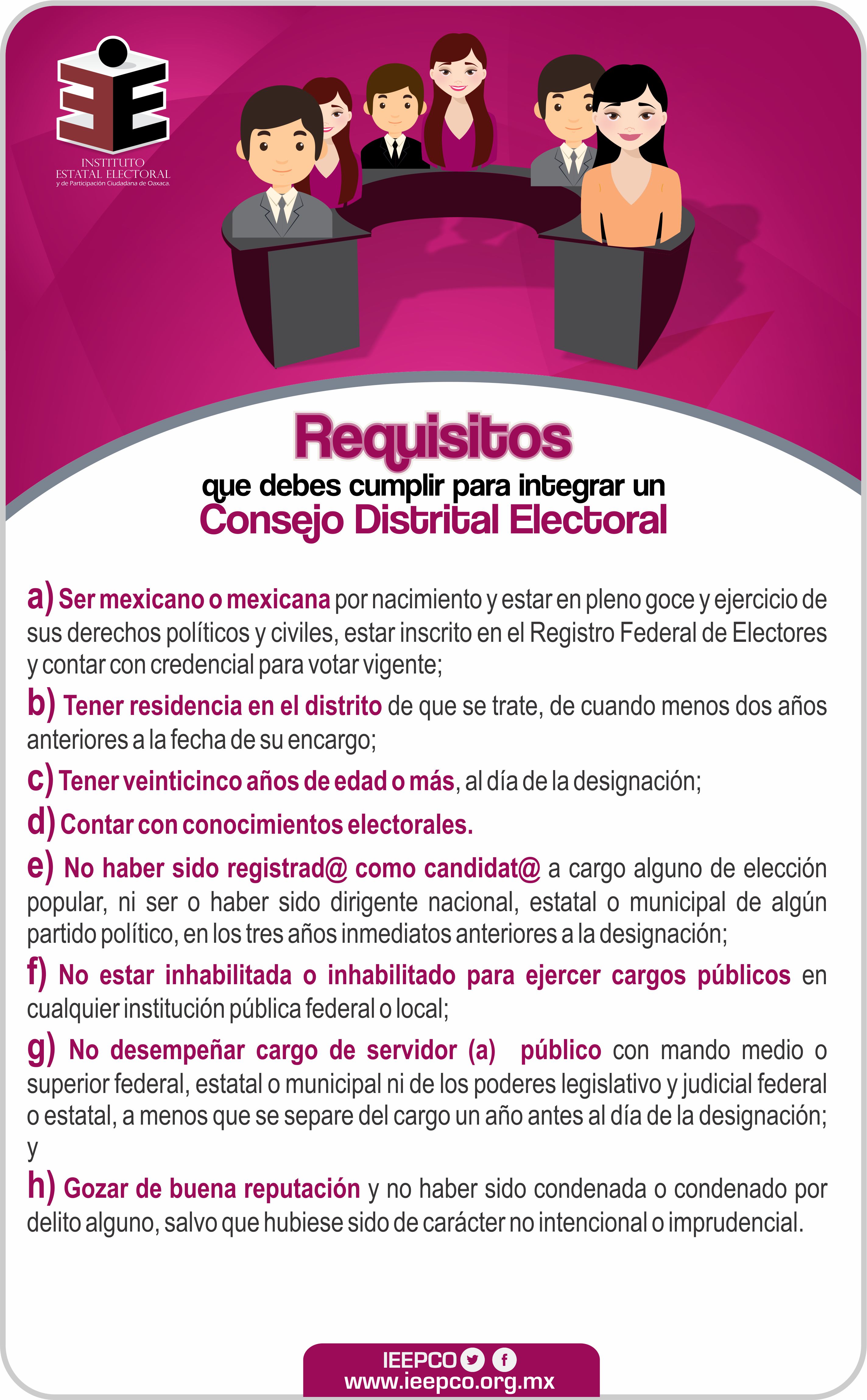 INSTITUTO ESTATAL ELECTORAL y de Participación Ciudadana de Oaxaca.

Requisitos

que debes cumplir para integrar un

Consejo Distrital Electoral

a) Ser mexicano o mexicana por nacimiento y estar en pleno goce y ejercicio de sus derechos políticos y civiles, estar inscrito en el Registro Federal de Electores y contar con credencial para votar vigente;

b) Tener residencia en el distrito de que se trate, de cuando menos dos años anteriores a la fecha de su encargo;

c) Tener veinticinco años de edad o más, al día de la designación;

d) Contar con conocimientos electorales.

e) No haber sido registrad@ como candidat@ a cargo alguno de elección popular, ni ser o haber sido dirigente nacional, estatal o municipal de algún partido político, en los tres años inmediatos anteriores a la designación;

f) No estar inhabilitada o inhabilitado para ejercer cargos públicos en cualquier institución pública federal o local;

g) No desempeñar cargo de servidor (a) público con mando medio o superior federal, estatal o municipal ni de los poderes legislativo y judicial federal o estatal, a menos que se separe del cargo un año antes al día de la designación; y

h) Gozar de buena reputación y no haber sido condenada o condenado por delito alguno, salvo que hubiese sido de carácter no intencional o imprudencial.

IEEPCO

www.ieepco.org.mx